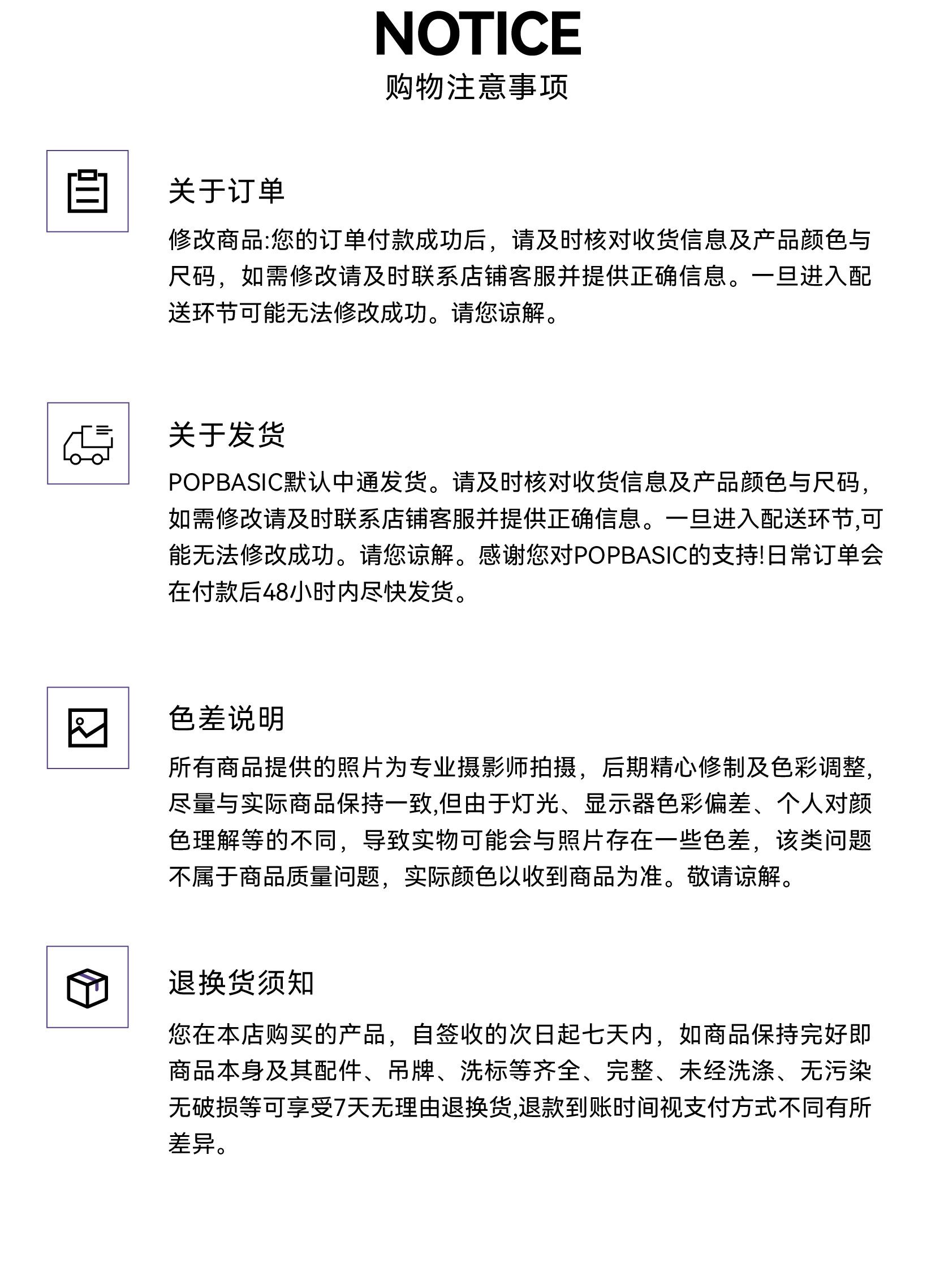 NOTICE
购物注意事项

关于订单

修改商品:您的订单付款成功后，请及时核对收货信息及产品颜色与尺码，如需修改请及时联系店铺客服并提供正确信息。一旦进入配送环节可能无法修改成功。请您谅解。

关于发货

POPBASIC默认中通发货。请及时核对收货信息及产品颜色与尺码，如需修改请及时联系店铺客服并提供正确信息。一旦进入配送环节,可能无法修改成功。请您谅解。感谢您对POPBASIC的支持!日常订单会在付款后48小时内尽快发货。

色差说明

所有商品提供的照片为专业摄影师拍摄，后期精心修制及色彩调整，尽量与实际商品保持一致,但由于灯光、显示器色彩偏差、个人对颜色理解等的不同，导致实物可能会与照片存在一些色差，该类问题不属于商品质量问题，实际颜色以收到商品为准。敬请谅解。

退换货须知

您在本店购买的产品，自签收的次日起七天内，如商品保持完好即商品本身及其配件、吊牌、洗标等齐全、完整、未经洗涤、无污染无破损等可享受7天无理由退换货,退款到账时间视支付方式不同有所差异。